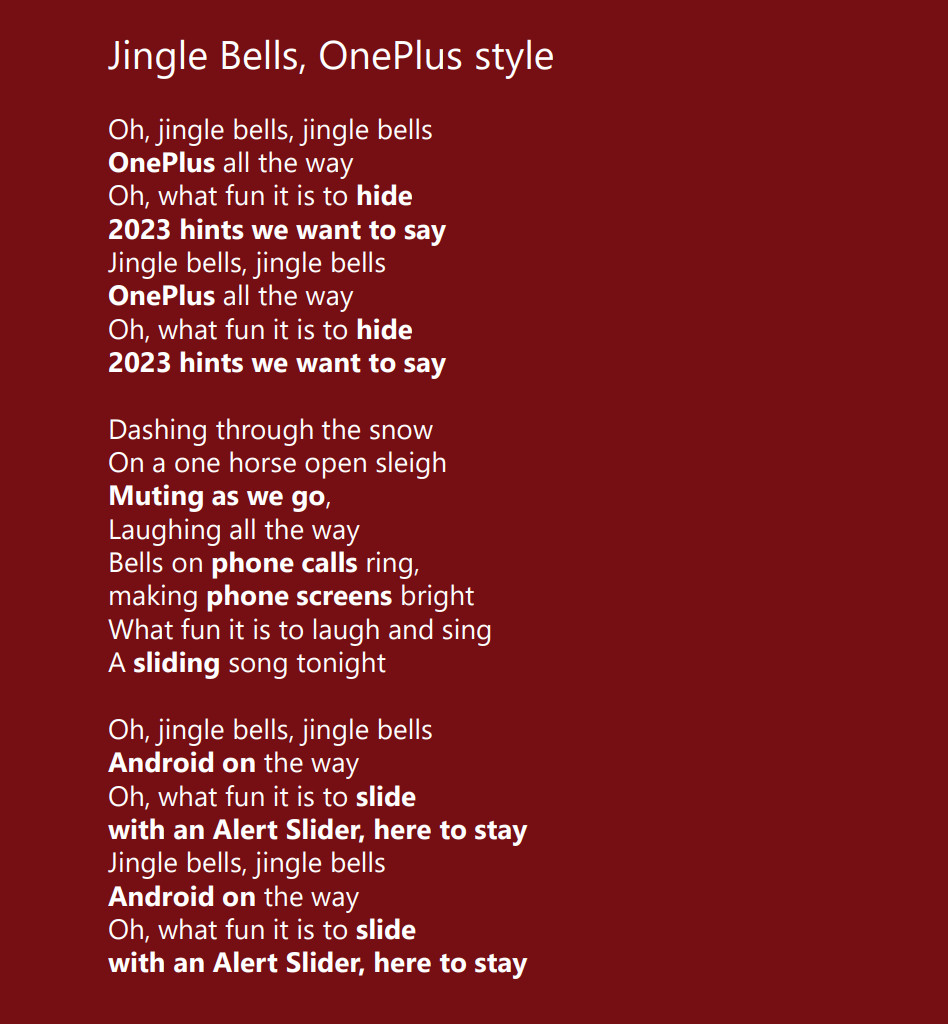 Jingle Bells, OnePlus style

Oh, jingle bells, jingle bells
OnePlus all the way
Oh, what fun it is to hide
2023 hints we want to say
Jingle bells, jingle bells
OnePlus all the way
Oh, what fun it is to hide
2023 hints we want to say

Dashing through the snow
On a one horse open sleigh
Muting as we go,
Laughing all the way
Bells on phone calls ring,
making phone screens bright
What fun it is to laugh and sing
A sliding song tonight

Oh, jingle bells, jingle bells
Android on the way
Oh, what fun it is to slide
with an Alert Slider, here to stay
Jingle bells, jingle bells
Android on the way
Oh, what fun it is to slide
with an Alert Slider, here to stay